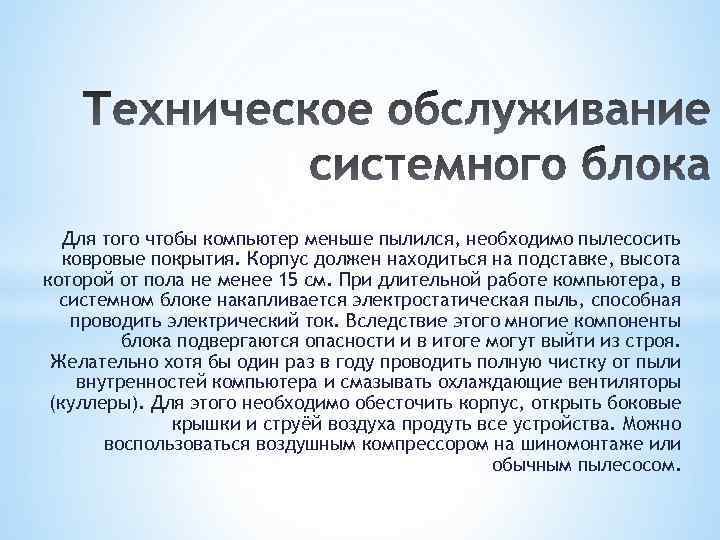 Техническое обслуживание системного блока

Для того чтобы компьютер меньше пылился, необходимо пылесосить ковровые покрытия. Корпус должен находиться на подставке, высота которой от пола не менее 15 см. При длительной работе компьютера, в системном блоке накапливается электростатическая пыль, способная проводить электрический ток. Вследствие этого многие компоненты блока подвергаются опасности и в итоге могут выйти из строя. Желательно хотя бы один раз в году проводить полную чистку от пыли внутренностей компьютера и смазывать охлаждающие вентиляторы (куллеры). Для этого необходимо обесточить корпус, открыть боковые крышки и струёй воздуха продуть все устройства. Можно воспользоваться воздушным компрессором на шиномонтаже или обычным пылесосом.